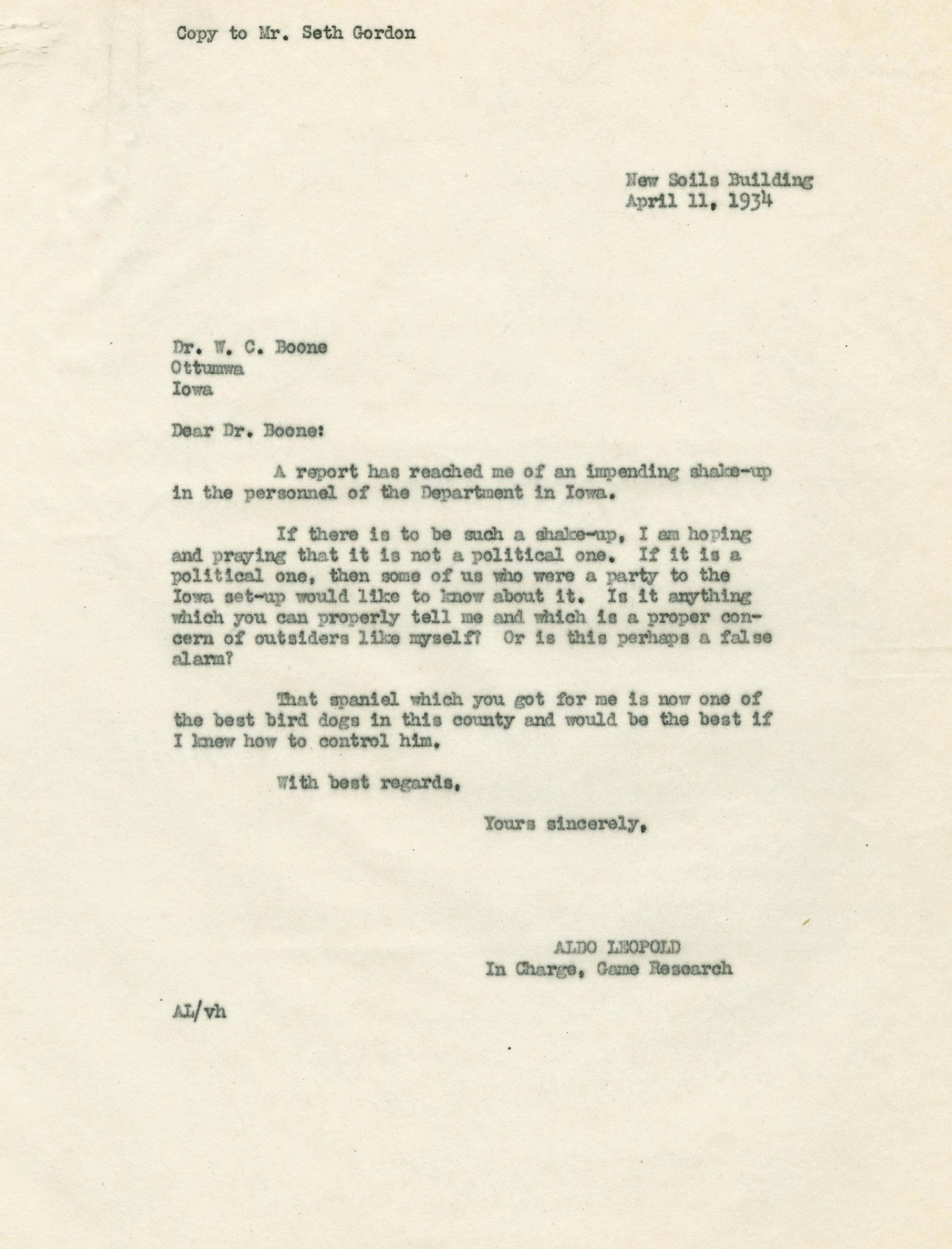 Copy to Mr. Seth Gordon

New Soils Building
April 11, 1934

Dr. W. C. Boone
Ottumwa
Iowa

Dear Dr. Boone:

A report has reached me of an impending shake-up in the personnel of the Department in Iowa.

If there is to be such a shake-up, I am hoping and praying that it is not a political one. If it is a political one, then some of us who were a party to the Iowa set-up would like to know about it. Is it anything which you can properly tell me and which is a proper concern of outsiders like myself? Or is this perhaps a false alarm?

That spaniel which you got for me is now one of the best bird dogs in this county and would be the best if I knew how to control him.

With best regards,

Yours sincerely,

ALDO LEOPOLD
In Charge, Game Research

AL/vh